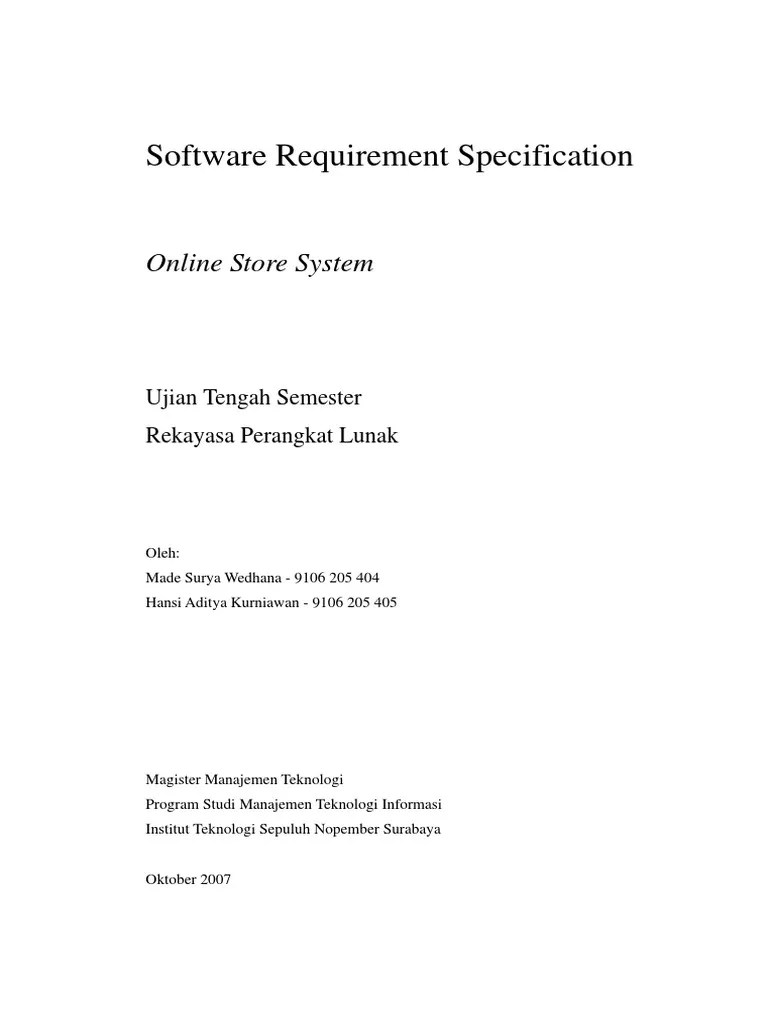 Software Requirement Specification

Online Store System

Ujian Tengah Semester
Rekayasa Perangkat Lunak

Oleh:
Made Surya Wedhana - 9106 205 404
Hansi Aditya Kurniawan - 9106 205 405

Magister Manajemen Teknologi
Program Studi Manajemen Teknologi Informasi
Institut Teknologi Sepuluh Nopember Surabaya

Oktober 2007